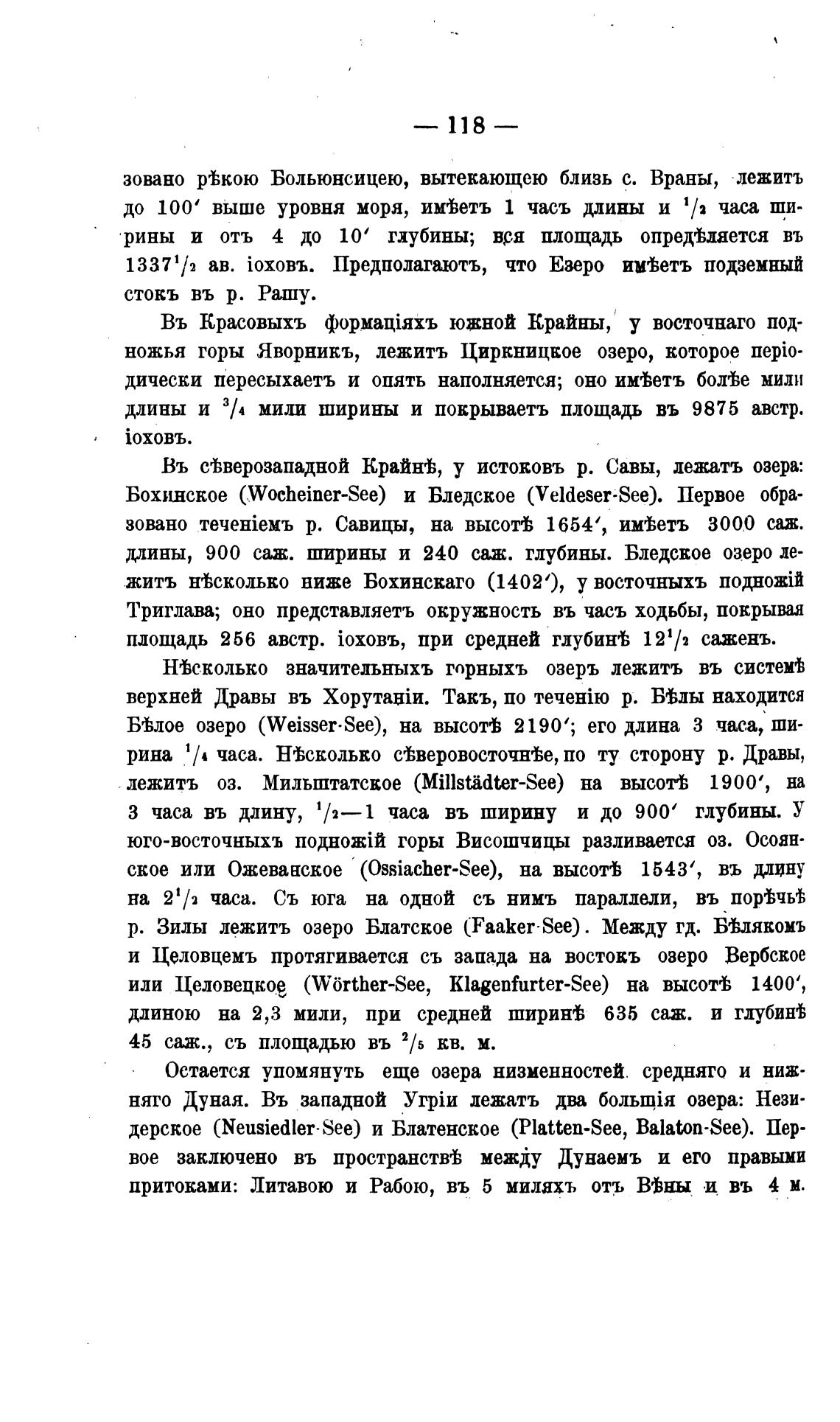 — 118 —

зовано рѣкою Больюнсицею, вытекающею близь с. Враны, лежитъ до 100′ выше уровня моря, имѣетъ 1 часъ длины и $^1/_2$ часа ширины и отъ 4 до 10′ глубины; вся площадь опредѣляется въ $1337^1/_2$ ав. іоховъ. Предполагаютъ, что Езеро имѣетъ подземный стокъ въ р. Рашу.

Въ Красовыхъ формаціяхъ южной Крайны, у восточнаго подножья горы Яворникъ, лежитъ Циркницкое озеро, которое періодически пересыхаетъ и опять наполняется; оно имѣетъ болѣе мили длины и $^3/_4$ мили ширины и покрываетъ площадь въ 9875 австр. іоховъ.

Въ сѣверозападной Крайнѣ, у истоковъ р. Савы, лежатъ озера: Бохинское (Wocheiner-See) и Бледское (Veldeser-See). Первое образовано теченіемъ р. Савицы, на высотѣ 1654′, имѣетъ 3000 саж. длины, 900 саж. ширины и 240 саж. глубины. Бледское озеро лежитъ нѣсколько ниже Бохинскаго (1402′), у восточныхъ подножій Триглава; оно представляетъ окружность въ часъ ходьбы, покрывая площадь 256 австр. іоховъ, при средней глубинѣ $12^1/_2$ саженъ.

Нѣсколько значительныхъ горныхъ озеръ лежитъ въ системѣ верхней Дравы въ Хорутаніи. Такъ, по теченію р. Бѣлы находится Бѣлое озеро (Weisser-See), на высотѣ 2190′; его длина 3 часа, ширина $^1/_4$ часа. Нѣсколько сѣверовосточнѣе, по ту сторону р. Дравы, лежитъ оз. Мильштатское (Millstädter-See) на высотѣ 1900′, на 3 часа въ длину, $^1/_2$—1 часа въ ширину и до 900′ глубины. У юго-восточныхъ подножій горы Висошчицы разливается оз. Осоянское или Ожеванское (Ossiacher-See), на высотѣ 1543′, въ длину на $2^1/_2$ часа. Съ юга на одной съ нимъ параллели, въ порѣчьѣ р. Зилы лежитъ озеро Блатское (Faaker-See). Между гд. Бѣлякомъ и Целовцемъ протягивается съ запада на востокъ озеро Вербское или Целовецкое (Wörther-See, Klagenfurter-See) на высотѣ 1400′, длиною на 2,3 мили, при средней ширинѣ 635 саж. и глубинѣ 45 саж., съ площадью въ $^2/_5$ кв. м.

Остается упомянуть еще озера низменностей средняго и нижняго Дуная. Въ западной Угріи лежатъ два большія озера: Незидерское (Neusiedler-See) и Блатенское (Platten-See, Balaton-See). Первое заключено въ пространствѣ между Дунаемъ и его правыми притоками: Литавою и Рабою, въ 5 миляхъ отъ Вѣны и въ 4 м.